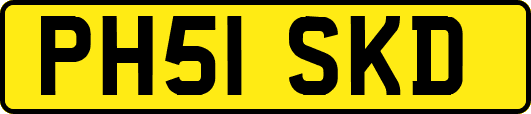 PH51 SKD